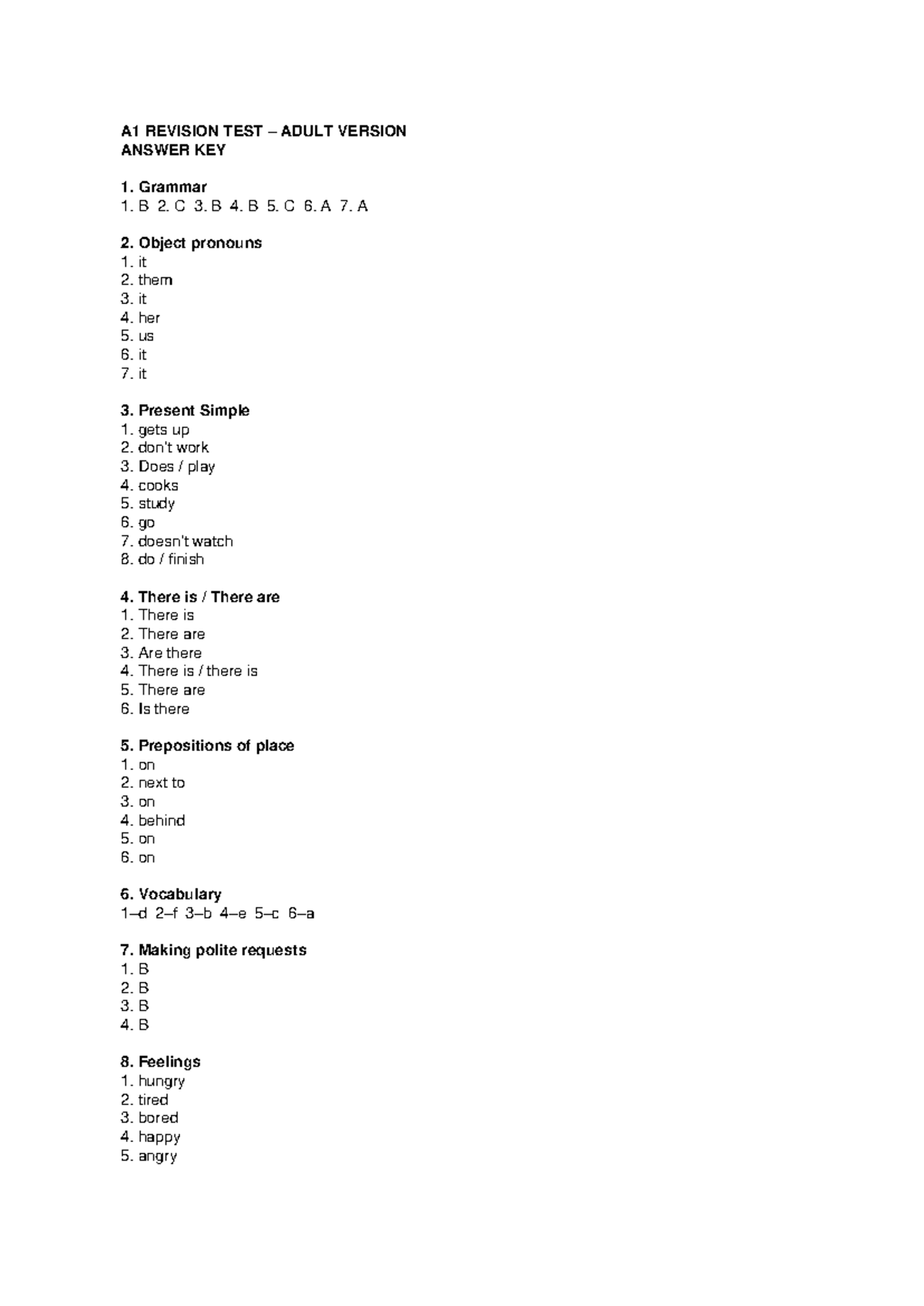 A1 REVISION TEST – ADULT VERSION
ANSWER KEY

1. Grammar
1. B 2. C 3. B 4. B 5. C 6. A 7. A

2. Object pronouns
1. it
2. them
3. it
4. her
5. us
6. it
7. it

3. Present Simple
1. gets up
2. don't work
3. Does / play
4. cooks
5. study
6. go
7. doesn't watch
8. do / finish

4. There is / There are
1. There is
2. There are
3. Are there
4. There is / there is
5. There are
6. Is there

5. Prepositions of place
1. on
2. next to
3. on
4. behind
5. on
6. on

6. Vocabulary
1–d 2–f 3–b 4–e 5–c 6–a

7. Making polite requests
1. B
2. B
3. B
4. B

8. Feelings
1. hungry
2. tired
3. bored
4. happy
5. angry